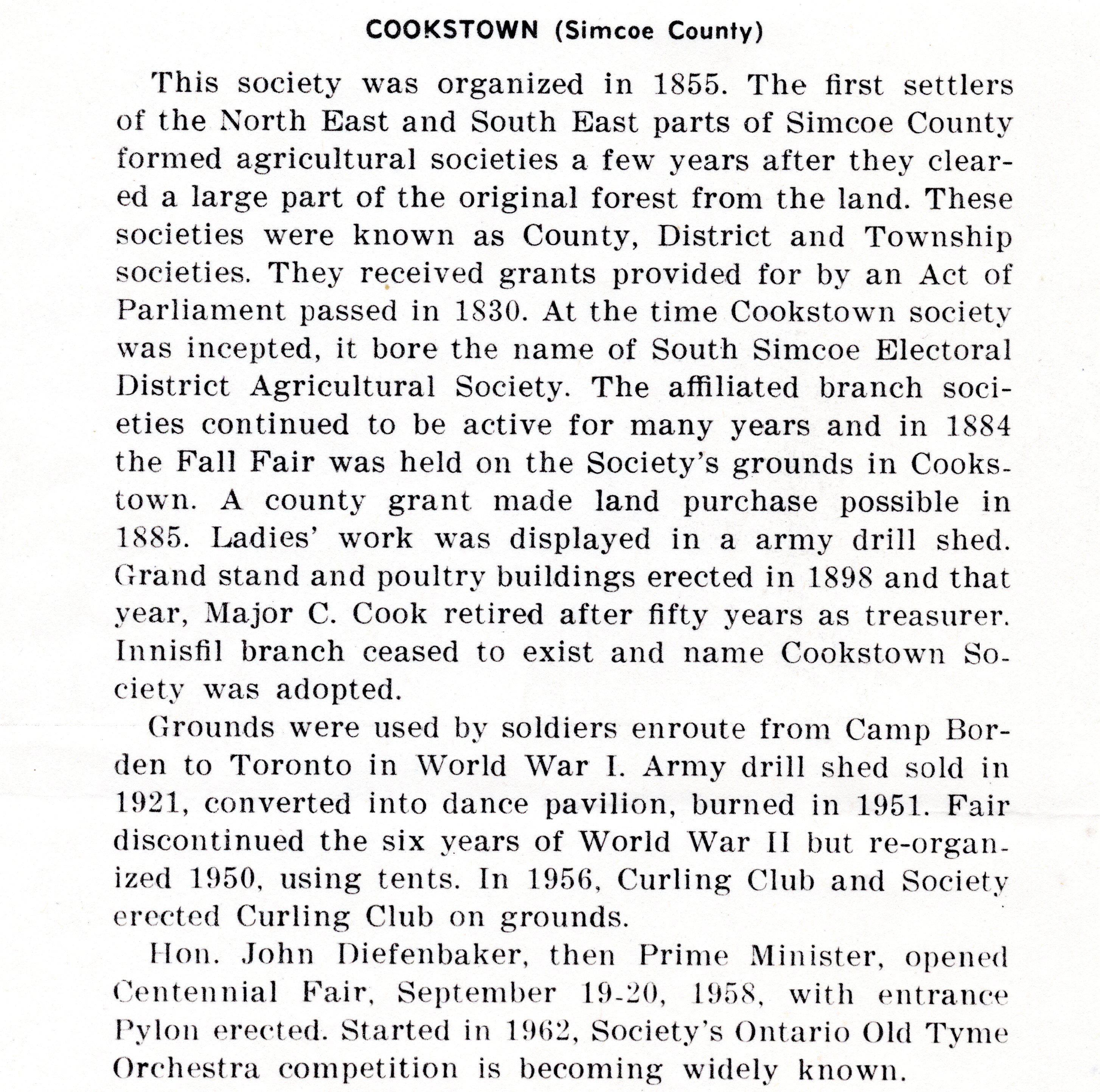 COOKSTOWN (Simcoe County)

This society was organized in 1855. The first settlers of the North East and South East parts of Simcoe County formed agricultural societies a few years after they cleared a large part of the original forest from the land. These societies were known as County, District and Township societies. They received grants provided for by an Act of Parliament passed in 1830. At the time Cookstown society was incepted, it bore the name of South Simcoe Electoral District Agricultural Society. The affiliated branch societies continued to be active for many years and in 1884 the Fall Fair was held on the Society's grounds in Cookstown. A county grant made land purchase possible in 1885. Ladies' work was displayed in a army drill shed. Grand stand and poultry buildings erected in 1898 and that year, Major C. Cook retired after fifty years as treasurer. Innisfil branch ceased to exist and name Cookstown Society was adopted.

Grounds were used by soldiers enroute from Camp Borden to Toronto in World War I. Army drill shed sold in 1921, converted into dance pavilion, burned in 1951. Fair discontinued the six years of World War II but re-organized 1950, using tents. In 1956, Curling Club and Society erected Curling Club on grounds.

Hon. John Diefenbaker, then Prime Minister, opened Centennial Fair, September 19-20, 1958, with entrance Pylon erected. Started in 1962, Society's Ontario Old Tyme Orchestra competition is becoming widely known.